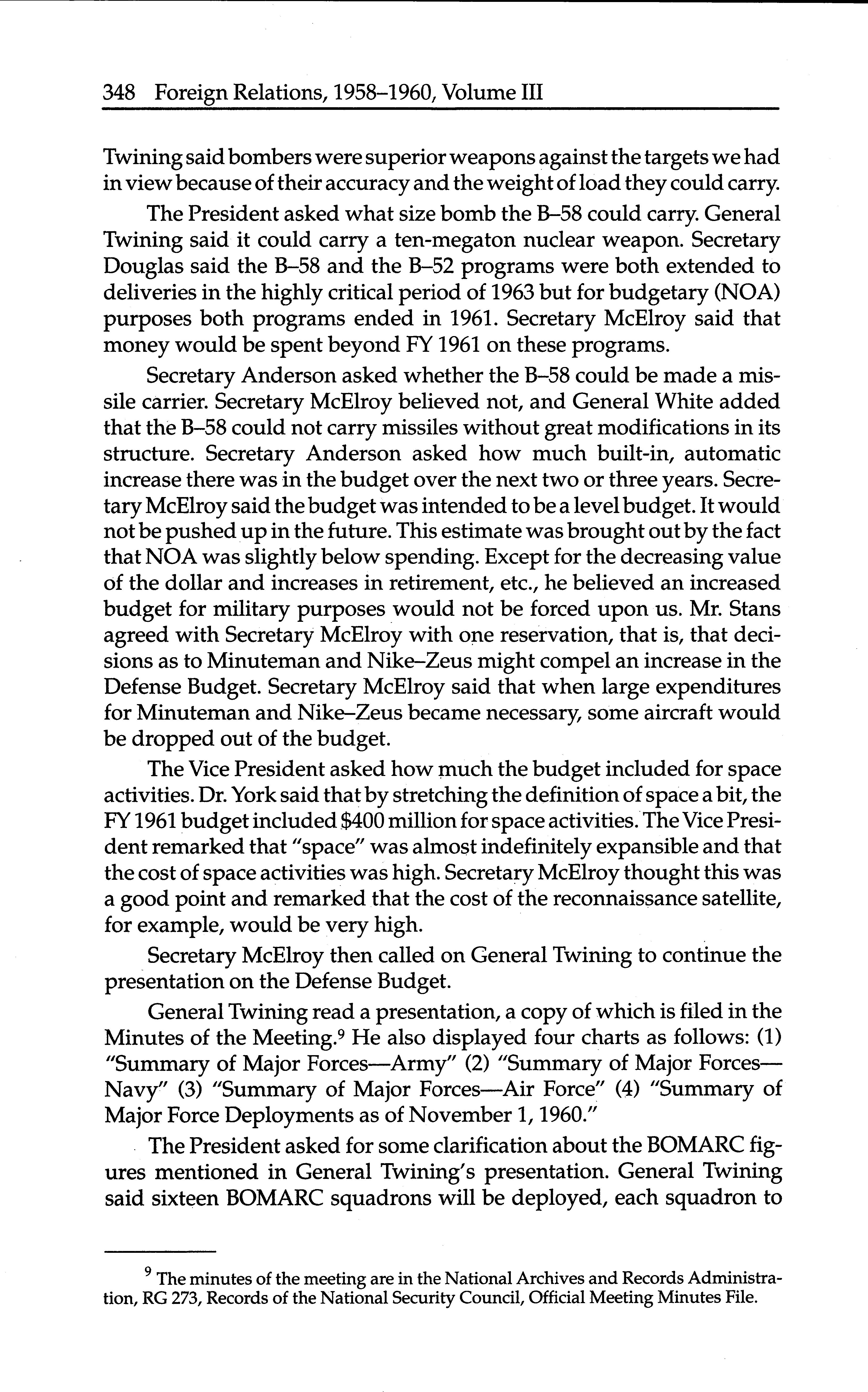 348 Foreign Relations, 1958–1960, Volume III

Twining said bombers were superior weapons against the targets we had in view because of their accuracy and the weight of load they could carry.

The President asked what size bomb the B–58 could carry. General Twining said it could carry a ten-megaton nuclear weapon. Secretary Douglas said the B–58 and the B–52 programs were both extended to deliveries in the highly critical period of 1963 but for budgetary (NOA) purposes both programs ended in 1961. Secretary McElroy said that money would be spent beyond FY 1961 on these programs.

Secretary Anderson asked whether the B–58 could be made a missile carrier. Secretary McElroy believed not, and General White added that the B–58 could not carry missiles without great modifications in its structure. Secretary Anderson asked how much built-in, automatic increase there was in the budget over the next two or three years. Secretary McElroy said the budget was intended to be a level budget. It would not be pushed up in the future. This estimate was brought out by the fact that NOA was slightly below spending. Except for the decreasing value of the dollar and increases in retirement, etc., he believed an increased budget for military purposes would not be forced upon us. Mr. Stans agreed with Secretary McElroy with one reservation, that is, that decisions as to Minuteman and Nike–Zeus might compel an increase in the Defense Budget. Secretary McElroy said that when large expenditures for Minuteman and Nike–Zeus became necessary, some aircraft would be dropped out of the budget.

The Vice President asked how much the budget included for space activities. Dr. York said that by stretching the definition of space a bit, the FY 1961 budget included $400 million for space activities. The Vice President remarked that "space" was almost indefinitely expansible and that the cost of space activities was high. Secretary McElroy thought this was a good point and remarked that the cost of the reconnaissance satellite, for example, would be very high.

Secretary McElroy then called on General Twining to continue the presentation on the Defense Budget.

General Twining read a presentation, a copy of which is filed in the Minutes of the Meeting.$^9$ He also displayed four charts as follows: (1) "Summary of Major Forces—Army" (2) "Summary of Major Forces—Navy" (3) "Summary of Major Forces—Air Force" (4) "Summary of Major Force Deployments as of November 1, 1960."

The President asked for some clarification about the BOMARC figures mentioned in General Twining's presentation. General Twining said sixteen BOMARC squadrons will be deployed, each squadron to

$^9$ The minutes of the meeting are in the National Archives and Records Administration, RG 273, Records of the National Security Council, Official Meeting Minutes File.